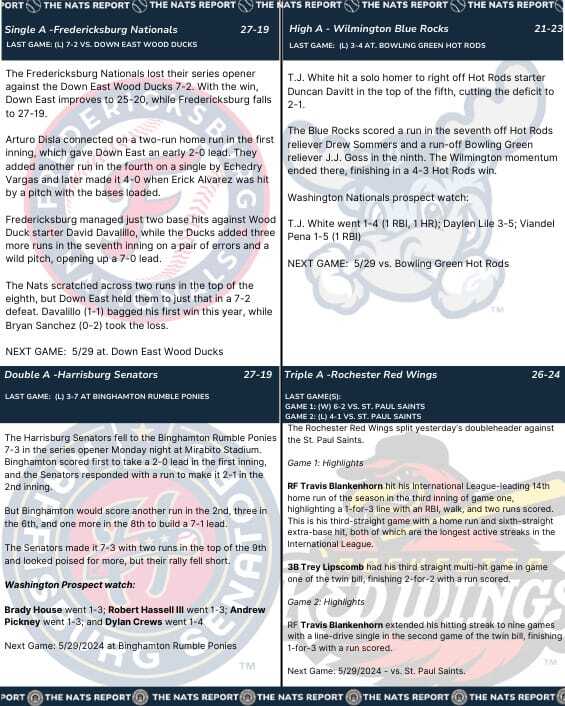 PORT THE NATS REPORT THE NATS REPORT THE NATS REPORT THE NATS REPORT THE NATS REPORT

Single A -Fredericksburg Nationals 27-19
LAST GAME: (L) 7-2 VS. DOWN EAST WOOD DUCKS

The Fredericksburg Nationals lost their series opener against the Down East Wood Ducks 7-2. With the win, Down East improves to 25-20, while Fredericksburg falls to 27-19.

Arturo Disla connected on a two-run home run in the first inning, which gave Down East an early 2-0 lead. They added another run in the fourth on a single by Echedry Vargas and later made it 4-0 when Erick Alvarez was hit by a pitch with the bases loaded.

Fredericksburg managed just two base hits against Wood Duck starter David Davalillo, while the Ducks added three more runs in the seventh inning on a pair of errors and a wild pitch, opening up a 7-0 lead.

The Nats scratched across two runs in the top of the eighth, but Down East held them to just that in a 7-2 defeat. Davalillo (1-1) bagged his first win this year, while Bryan Sanchez (0-2) took the loss.

NEXT GAME: 5/29 at. Down East Wood Ducks

High A - Wilmington Blue Rocks 21-23
LAST GAME: (L) 3-4 AT. BOWLING GREEN HOT RODS

T.J. White hit a solo homer to right off Hot Rods starter Duncan Davitt in the top of the fifth, cutting the deficit to 2-1.

The Blue Rocks scored a run in the seventh off Hot Rods reliever Drew Sommers and a run-off Bowling Green reliever J.J. Goss in the ninth. The Wilmington momentum ended there, finishing in a 4-3 Hot Rods win.

Washington Nationals prospect watch:

T.J. White went 1-4 (1 RBI, 1 HR); Daylen Lile 3-5; Viandel Pena 1-5 (1 RBI)

NEXT GAME: 5/29 vs. Bowling Green Hot Rods

Double A -Harrisburg Senators 27-19
LAST GAME: (L) 3-7 AT BINGHAMTON RUMBLE PONIES

The Harrisburg Senators fell to the Binghamton Rumble Ponies 7-3 in the series opener Monday night at Mirabito Stadium. Binghamton scored first to take a 2-0 lead in the first inning, and the Senators responded with a run to make it 2-1 in the 2nd inning.

But Binghamton would score another run in the 2nd, three in the 6th, and one more in the 8th to build a 7-1 lead.

The Senators made it 7-3 with two runs in the top of the 9th and looked poised for more, but their rally fell short.

Washington Prospect watch:

Brady House went 1-3; Robert Hassell III went 1-3; Andrew Pickney went 1-3; and Dylan Crews went 1-4.

Next Game: 5/29/2024 at Binghamton Rumble Ponies

Triple A -Rochester Red Wings 26-24
LAST GAME(S):
GAME 1: (W) 6-2 VS. ST. PAUL SAINTS
GAME 2: (L) 4-1 VS. ST. PAUL SAINTS

The Rochester Red Wings split yesterday's doubleheader against the St. Paul Saints.

Game 1: Highlights

RF Travis Blankenhorn hit his International League-leading 14th home run of the season in the third inning of game one, highlighting a 1-for-3 line with an RBI, walk, and two runs scored. This is his third-straight game with a home run and sixth-straight extra-base hit, both of which are the longest active streaks in the International League.

3B Trey Lipscomb had his third straight multi-hit game in game one of the twin bill, finishing 2-for-2 with a run scored.

Game 2: Highlights

RF Travis Blankenhorn extended his hitting streak to nine games with a line-drive single in the second game of the twin bill, finishing 1-for-3 with a run scored.

Next Game: 5/29/2024 - vs. St. Paul Saints.

PORT THE NATS REPORT THE NATS REPORT THE NATS REPORT THE NATS REPORT THE NATS REPORT